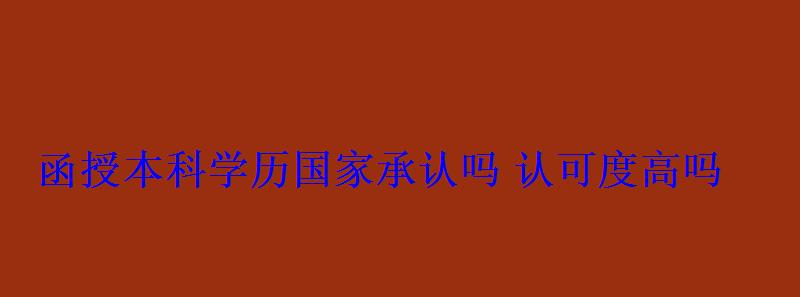 函授本科学历国家承认吗 认可度高吗